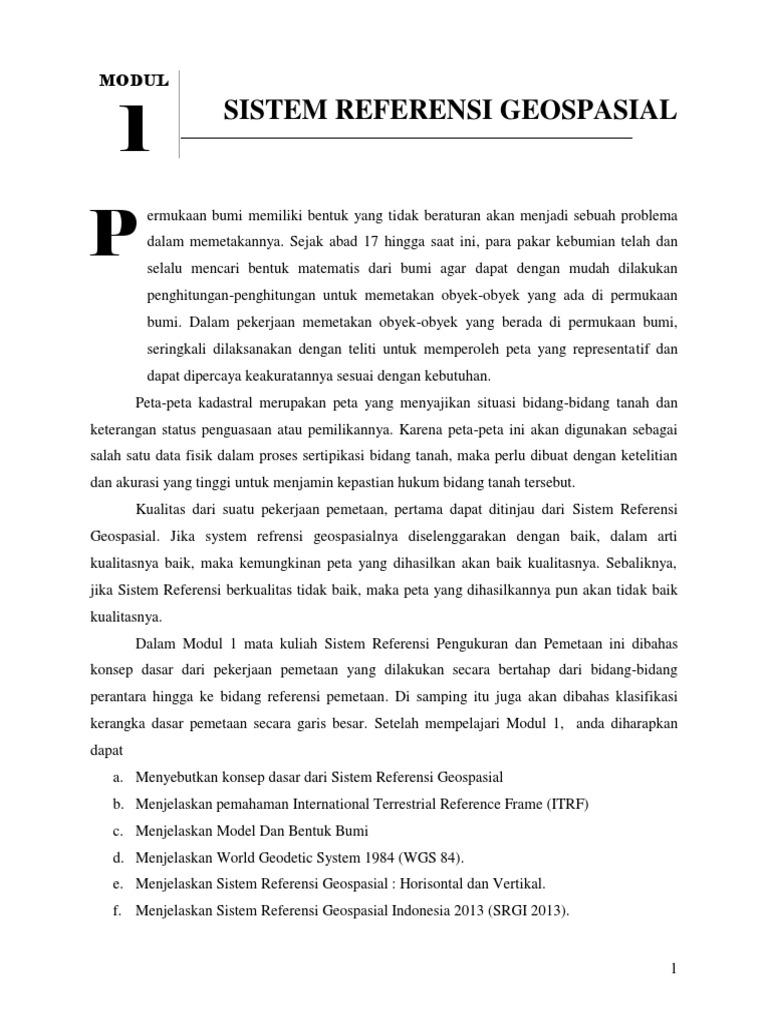 MODUL
1

SISTEM REFERENSI GEOSPASIAL

Permukaan bumi memiliki bentuk yang tidak beraturan akan menjadi sebuah problema dalam memetakannya. Sejak abad 17 hingga saat ini, para pakar kebumian telah dan selalu mencari bentuk matematis dari bumi agar dapat dengan mudah dilakukan penghitungan-penghitungan untuk memetakan obyek-obyek yang ada di permukaan bumi. Dalam pekerjaan memetakan obyek-obyek yang berada di permukaan bumi, seringkali dilaksanakan dengan teliti untuk memperoleh peta yang representatif dan dapat dipercaya keakuratannya sesuai dengan kebutuhan.

Peta-peta kadastral merupakan peta yang menyajikan situasi bidang-bidang tanah dan keterangan status penguasaan atau pemilikannya. Karena peta-peta ini akan digunakan sebagai salah satu data fisik dalam proses sertipikasi bidang tanah, maka perlu dibuat dengan ketelitian dan akurasi yang tinggi untuk menjamin kepastian hukum bidang tanah tersebut.

Kualitas dari suatu pekerjaan pemetaan, pertama dapat ditinjau dari Sistem Referensi Geospasial. Jika system refrensi geospasialnya diselenggarakan dengan baik, dalam arti kualitasnya baik, maka kemungkinan peta yang dihasilkan akan baik kualitasnya. Sebaliknya, jika Sistem Referensi berkualitas tidak baik, maka peta yang dihasilkannya pun akan tidak baik kualitasnya.

Dalam Modul 1 mata kuliah Sistem Referensi Pengukuran dan Pemetaan ini dibahas konsep dasar dari pekerjaan pemetaan yang dilakukan secara bertahap dari bidang-bidang perantara hingga ke bidang referensi pemetaan. Di samping itu juga akan dibahas klasifikasi kerangka dasar pemetaan secara garis besar. Setelah mempelajari Modul 1, anda diharapkan dapat

a. Menyebutkan konsep dasar dari Sistem Referensi Geospasial
b. Menjelaskan pemahaman International Terrestrial Reference Frame (ITRF)
c. Menjelaskan Model Dan Bentuk Bumi
d. Menjelaskan World Geodetic System 1984 (WGS 84).
e. Menjelaskan Sistem Referensi Geospasial : Horisontal dan Vertikal.
f. Menjelaskan Sistem Referensi Geospasial Indonesia 2013 (SRGI 2013).

1